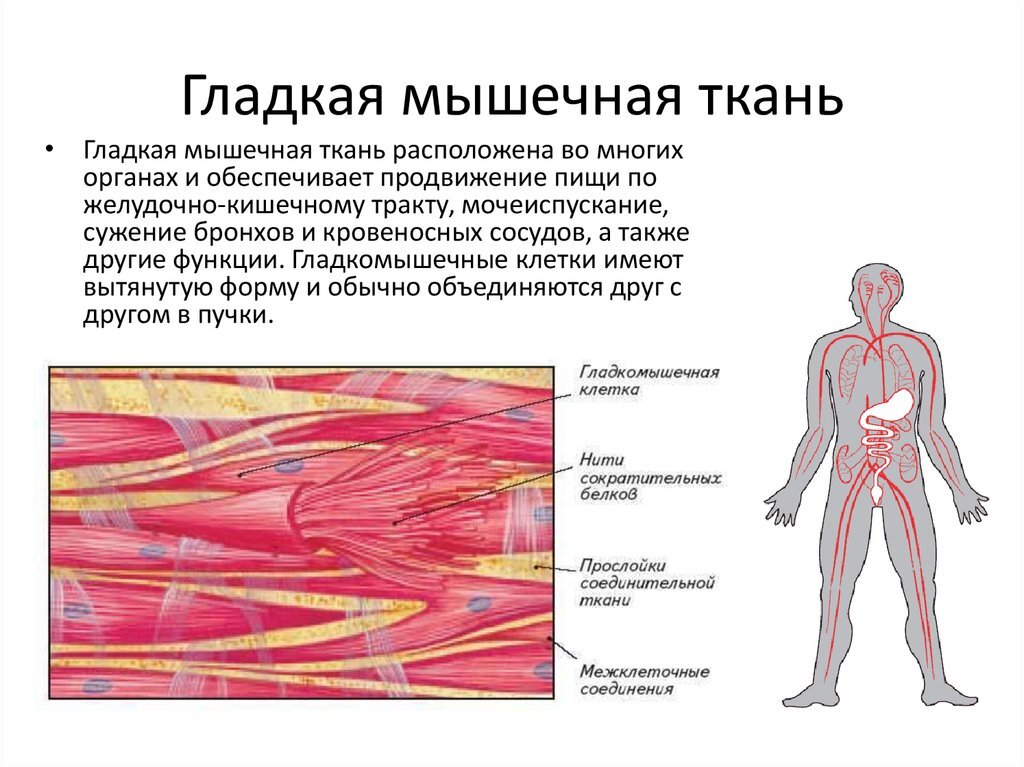 Гладкая мышечная ткань

• Гладкая мышечная ткань расположена во многих органах и обеспечивает продвижение пищи по желудочно-кишечному тракту, мочеиспускание, сужение бронхов и кровеносных сосудов, а также другие функции. Гладкомышечные клетки имеют вытянутую форму и обычно объединяются друг с другом в пучки.

Гладкомышечная клетка

Нити сократительных белков

Прослойки соединительной ткани

Межклеточные соединения